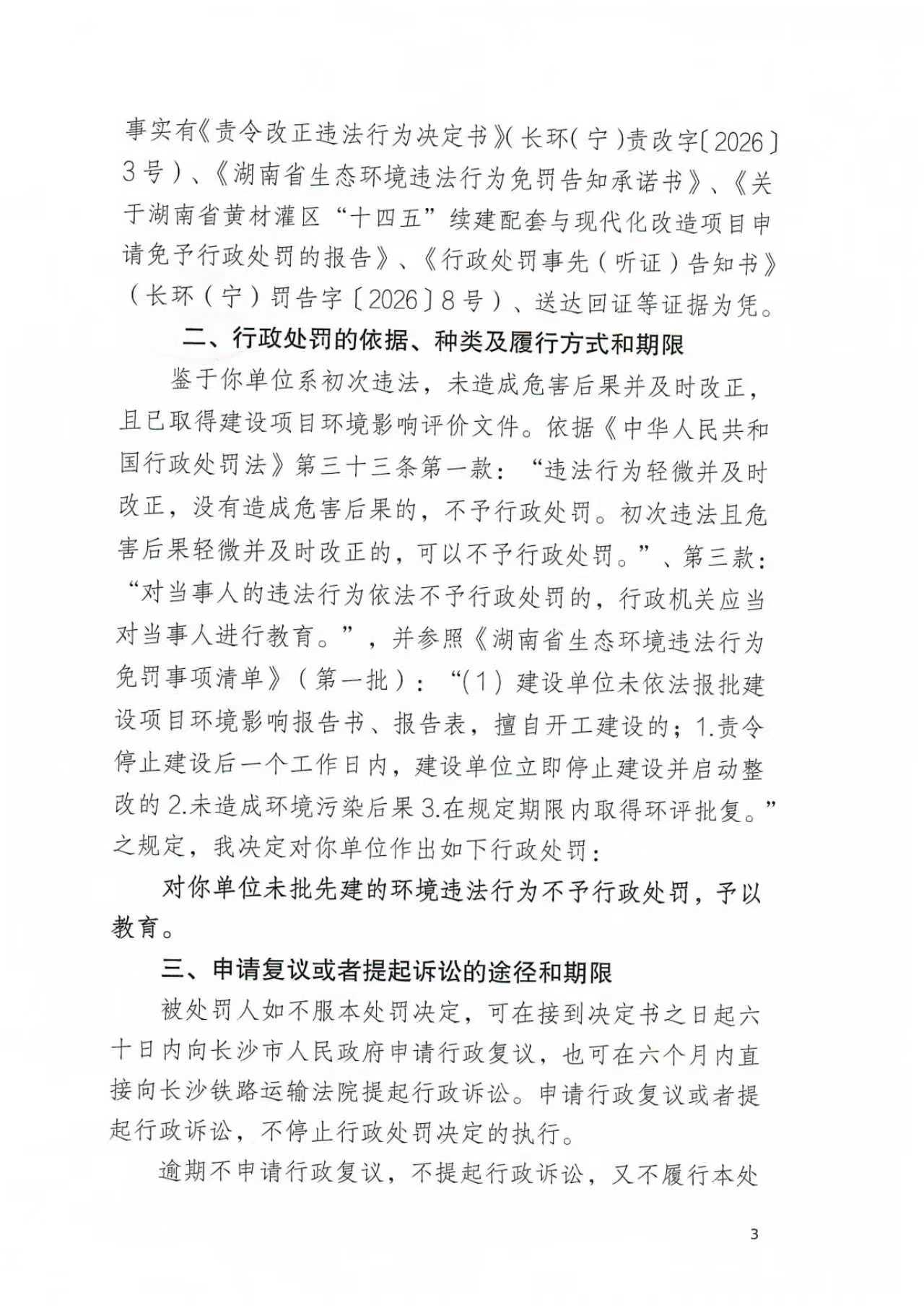 事实有《责令改正违法行为决定书》(长环(宁)责改字〔2026〕3号)、《湖南省生态环境违法行为免罚告知承诺书》、《关于湖南省黄材灌区“十四五”续建配套与现代化改造项目申请免予行政处罚的报告》、《行政处罚事先(听证)告知书》(长环(宁)罚告字〔2026〕8号)、送达回证等证据为凭。

二、行政处罚的依据、种类及履行方式和期限

鉴于你单位系初次违法，未造成危害后果并及时改正，且已取得建设项目环境影响评价文件。依据《中华人民共和国行政处罚法》第三十三条第一款：“违法行为轻微并及时改正，没有造成危害后果的，不予行政处罚。初次违法且危害后果轻微并及时改正的，可以不予行政处罚。”、第三款：“对当事人的违法行为依法不予行政处罚的，行政机关应当对当事人进行教育。”，并参照《湖南省生态环境违法行为免罚事项清单》(第一批)：“(1)建设单位未依法报批建设项目环境影响报告书、报告表，擅自开工建设的；1.责令停止建设后一个工作日内，建设单位立即停止建设并启动整改的 2.未造成环境污染后果 3.在规定期限内取得环评批复。”之规定，我决定对你单位作出如下行政处罚：

对你单位未批先建的环境违法行为不予行政处罚，予以教育。

三、申请复议或者提起诉讼的途径和期限

被处罚人如不服本处罚决定，可在接到决定书之日起六十日内向长沙市人民政府申请行政复议，也可在六个月内直接向长沙铁路运输法院提起行政诉讼。申请行政复议或者提起行政诉讼，不停止行政处罚决定的执行。

逾期不申请行政复议，不提起行政诉讼，又不履行本处

3